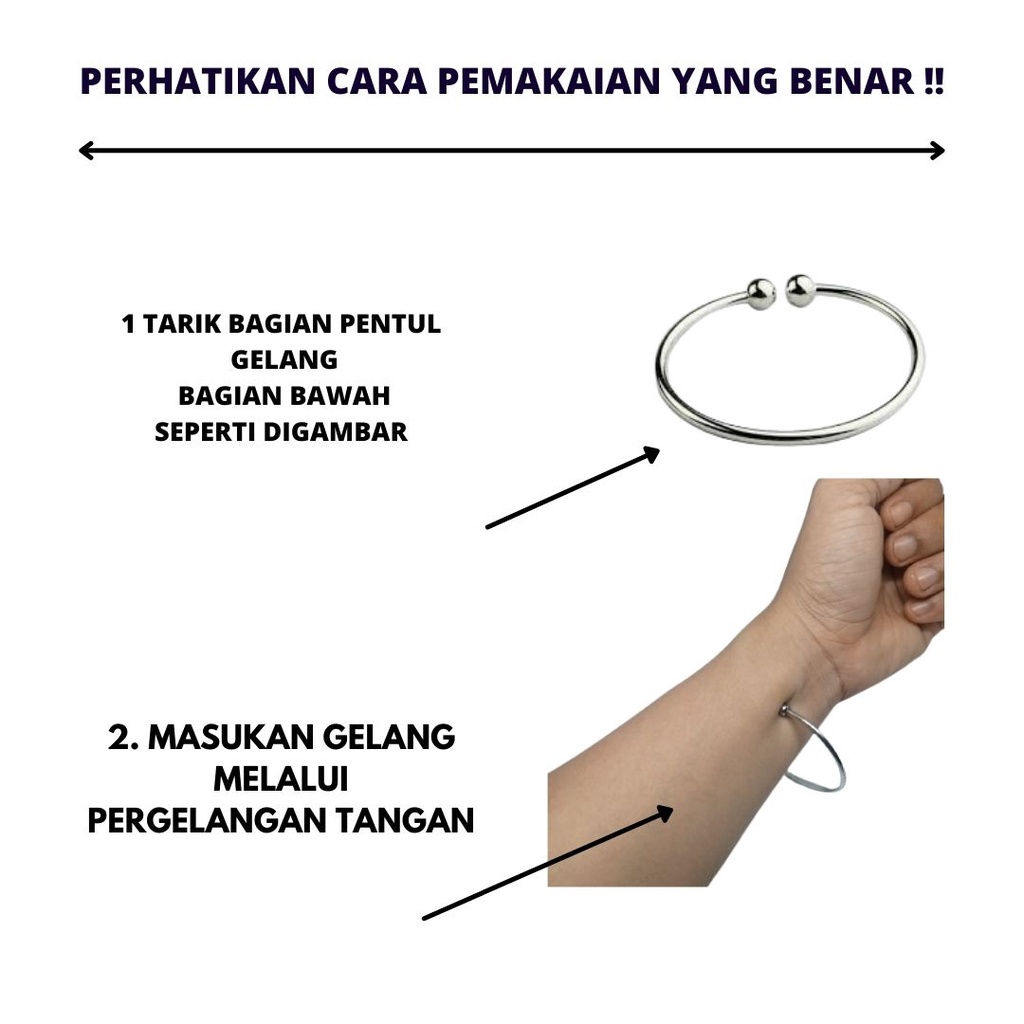 PERHATIKAN CARA PEMAKAIAN YANG BENAR !!

1 TARIK BAGIAN PENTUL
GELANG
BAGIAN BAWAH
SEPERTI DIGAMBAR

2. MASUKAN GELANG
MELALUI
PERGELANGAN TANGAN